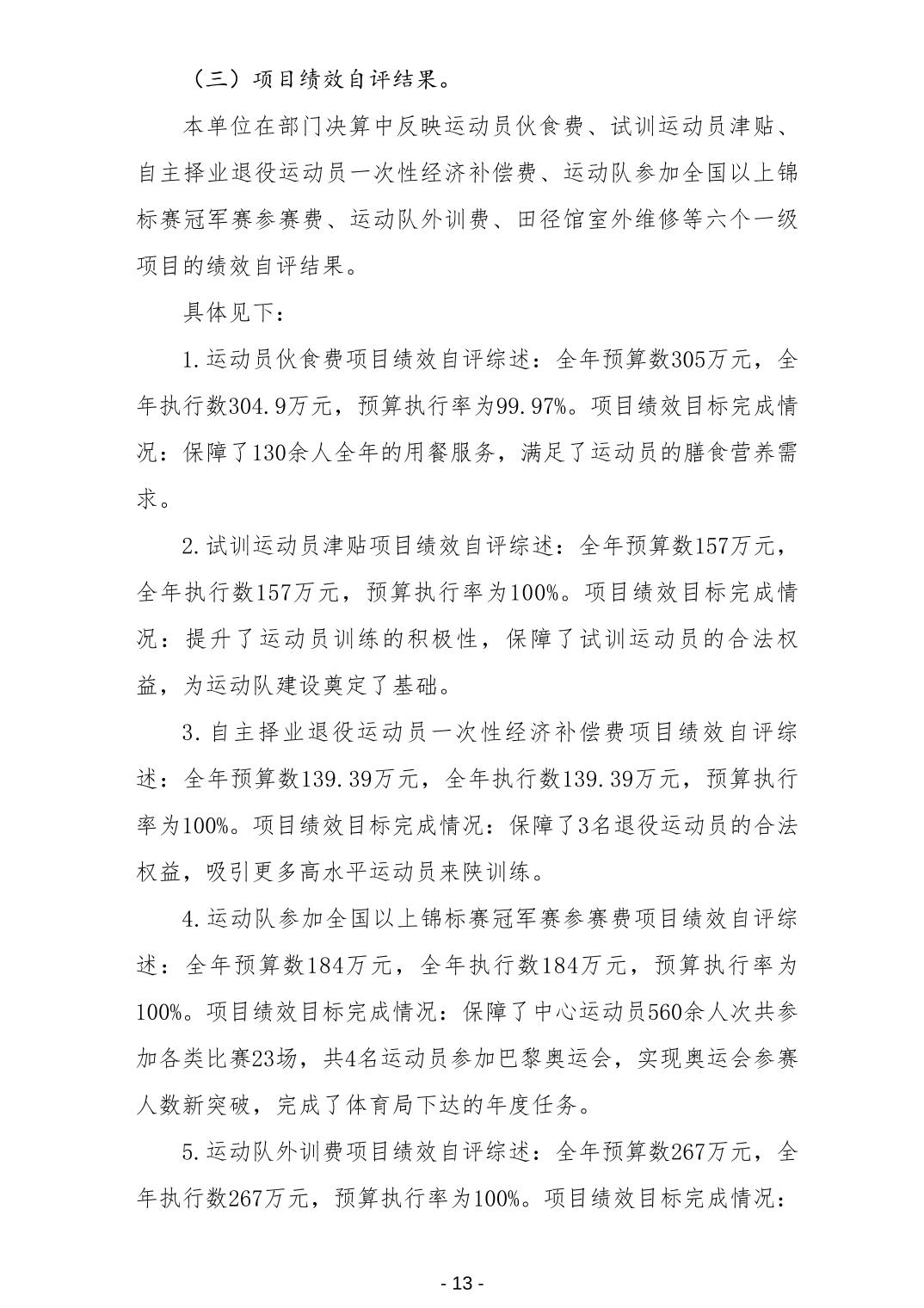 （三）项目绩效自评结果。

本单位在部门决算中反映运动员伙食费、试训运动员津贴、自主择业退役运动员一次性经济补偿费、运动队参加全国以上锦标赛冠军赛参赛费、运动队外训费、田径馆室外维修等六个一级项目的绩效自评结果。

具体见下：

1.运动员伙食费项目绩效自评综述：全年预算数305万元，全年执行数304.9万元，预算执行率为99.97%。项目绩效目标完成情况：保障了130余人全年的用餐服务，满足了运动员的膳食营养需求。

2.试训运动员津贴项目绩效自评综述：全年预算数157万元，全年执行数157万元，预算执行率为100%。项目绩效目标完成情况：提升了运动员训练的积极性，保障了试训运动员的合法权益，为运动队建设奠定了基础。

3.自主择业退役运动员一次性经济补偿费项目绩效自评综述：全年预算数139.39万元，全年执行数139.39万元，预算执行率为100%。项目绩效目标完成情况：保障了3名退役运动员的合法权益，吸引更多高水平运动员来陕训练。

4.运动队参加全国以上锦标赛冠军赛参赛费项目绩效自评综述：全年预算数184万元，全年执行数184万元，预算执行率为100%。项目绩效目标完成情况：保障了中心运动员560余人次共参加各类比赛23场，共4名运动员参加巴黎奥运会，实现奥运会参赛人数新突破，完成了体育局下达的年度任务。

5.运动队外训费项目绩效自评综述：全年预算数267万元，全年执行数267万元，预算执行率为100%。项目绩效目标完成情况：

- 13 -